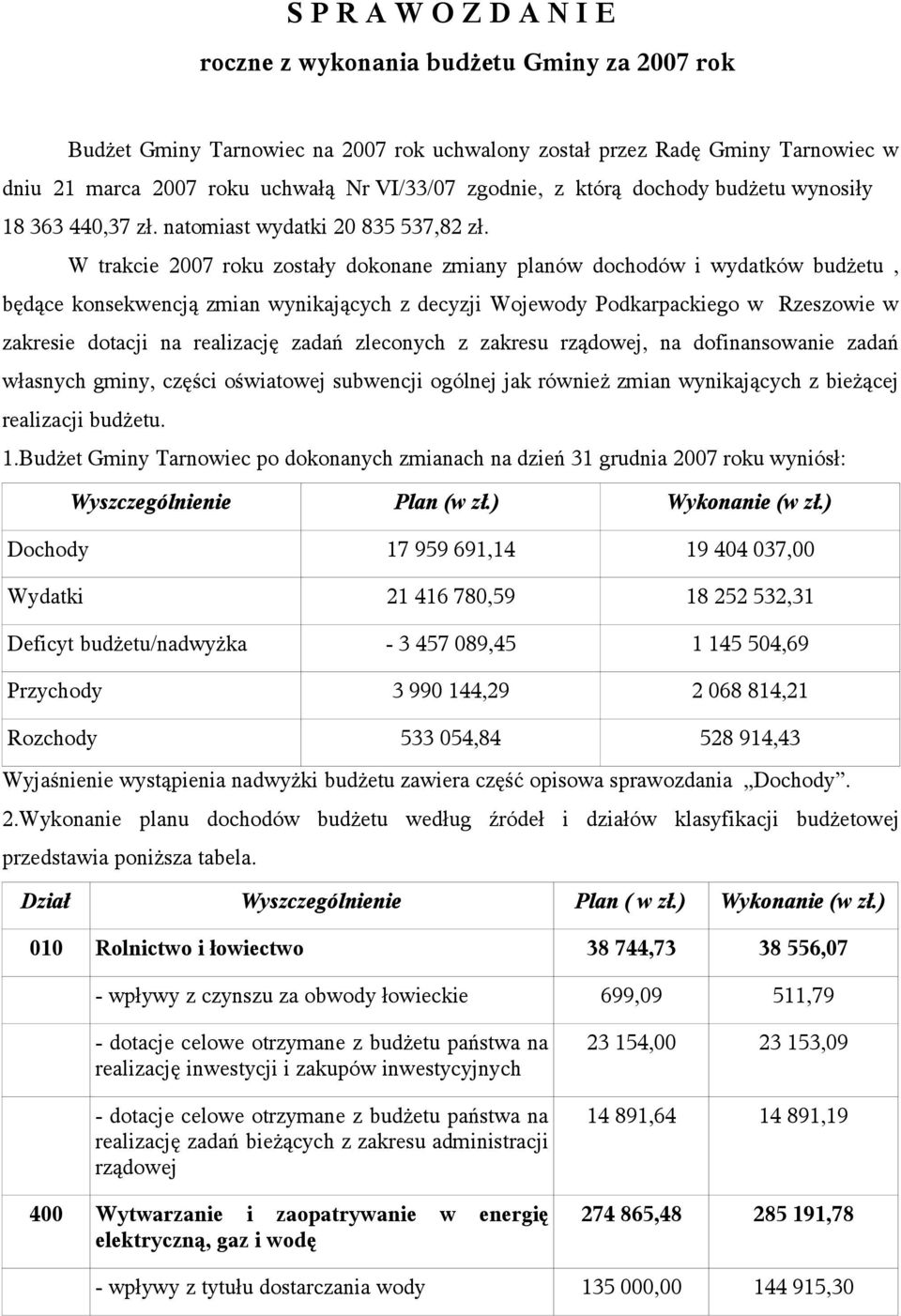 S P R A W O Z D A N I E

roczne z wykonania budżetu Gminy za 2007 rok

Budżet Gminy Tarnowiec na 2007 rok uchwalony został przez Radę Gminy Tarnowiec w dniu 21 marca 2007 roku uchwałą Nr VI/33/07 zgodnie, z którą dochody budżetu wynosiły 18 363 440,37 zł. natomiast wydatki 20 835 537,82 zł.

W trakcie 2007 roku zostały dokonane zmiany planów dochodów i wydatków budżetu , będące konsekwencją zmian wynikających z decyzji Wojewody Podkarpackiego w Rzeszowie w zakresie dotacji na realizację zadań zleconych z zakresu rządowej, na dofinansowanie zadań własnych gminy, części oświatowej subwencji ogólnej jak również zmian wynikających z bieżącej realizacji budżetu.

1.Budżet Gminy Tarnowiec po dokonanych zmianach na dzień 31 grudnia 2007 roku wyniósł:

| Wyszczególnienie | Plan (w zł.) | Wykonanie (w zł.) |
|---|---|---|
| Dochody | 17 959 691,14 | 19 404 037,00 |
| Wydatki | 21 416 780,59 | 18 252 532,31 |
| Deficyt budżetu/nadwyżka | - 3 457 089,45 | 1 145 504,69 |
| Przychody | 3 990 144,29 | 2 068 814,21 |
| Rozchody | 533 054,84 | 528 914,43 |

Wyjaśnienie wystąpienia nadwyżki budżetu zawiera część opisowa sprawozdania „Dochody”.

2.Wykonanie planu dochodów budżetu według źródeł i działów klasyfikacji budżetowej przedstawia poniższa tabela.

| Dział | Wyszczególnienie | Plan ( w zł.) | Wykonanie (w zł.) |
|---|---|---|---|
| 010 | Rolnictwo i łowiectwo | 38 744,73 | 38 556,07 |
| | - wpływy z czynszu za obwody łowieckie | 699,09 | 511,79 |
| | - dotacje celowe otrzymane z budżetu państwa na realizację inwestycji i zakupów inwestycyjnych | 23 154,00 | 23 153,09 |
| | - dotacje celowe otrzymane z budżetu państwa na realizację zadań bieżących z zakresu administracji rządowej | 14 891,64 | 14 891,19 |
| 400 | Wytwarzanie i zaopatrywanie w energię elektryczną, gaz i wodę | 274 865,48 | 285 191,78 |
| | - wpływy z tytułu dostarczania wody | 135 000,00 | 144 915,30 |